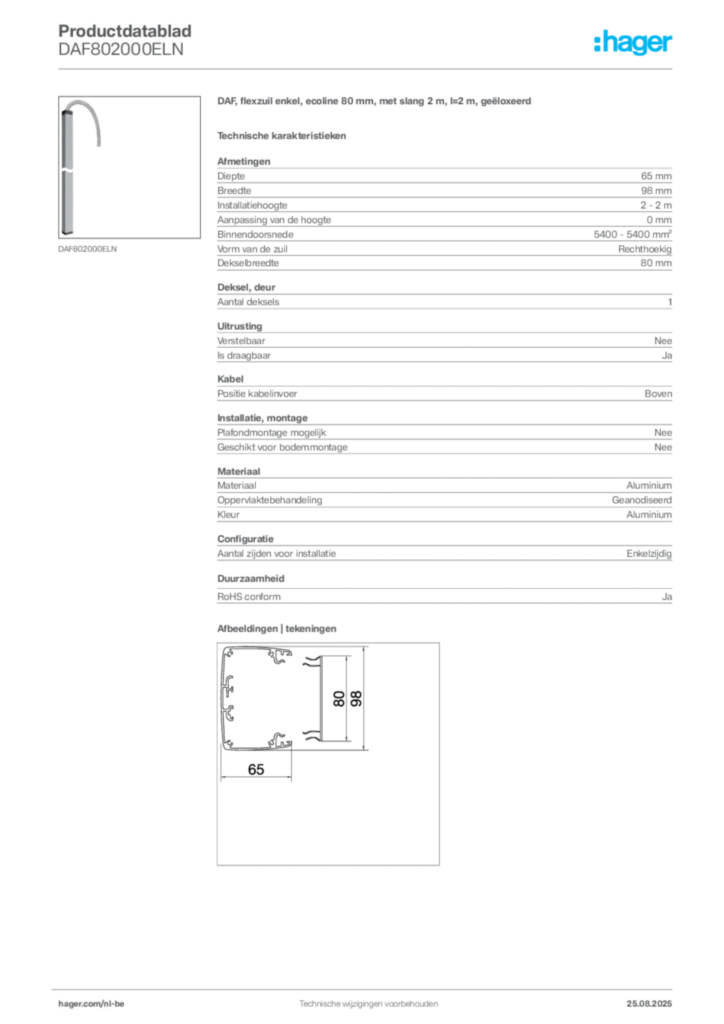 Productdatablad
DAF802000ELN

:hager

DAF802000ELN

DAF, flexzuil enkel, ecoline 80 mm, met slang 2 m, l=2 m, geëloxeerd

Technische karakteristieken

Afmetingen

| | |
|---|---|
| Diepte | 65 mm |
| Breedte | 98 mm |
| Installatiehoogte | 2 - 2 m |
| Aanpassing van de hoogte | 0 mm |
| Binnendoorsnede | 5400 - 5400 mm² |
| Vorm van de zuil | Rechthoekig |
| Dekselbreedte | 80 mm |

Deksel, deur

| | |
|---|---|
| Aantal deksels | 1 |

Uitrusting

| | |
|---|---|
| Verstelbaar | Nee |
| Is draagbaar | Ja |

Kabel

| | |
|---|---|
| Positie kabelinvoer | Boven |

Installatie, montage

| | |
|---|---|
| Plafondmontage mogelijk | Nee |
| Geschikt voor bodemmontage | Nee |

Materiaal

| | |
|---|---|
| Materiaal | Aluminium |
| Oppervlaktebehandeling | Geanodiseerd |
| Kleur | Aluminium |

Configuratie

| | |
|---|---|
| Aantal zijden voor installatie | Enkelzijdig |

Duurzaamheid

| | |
|---|---|
| RoHS conform | Ja |

Afbeeldingen | tekeningen

80
98
65

hager.com/nl-be
Technische wijzigingen voorbehouden
25.08.2025